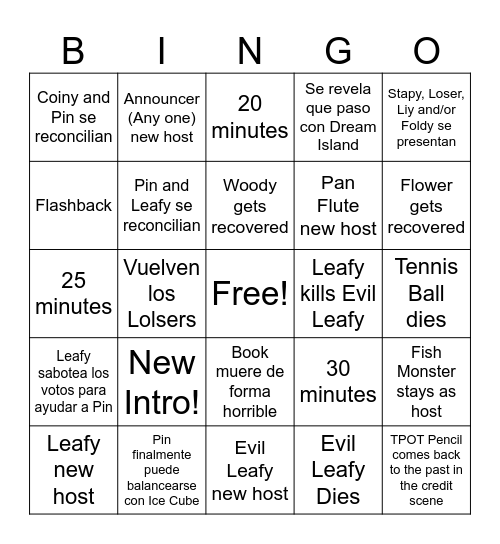 | B | I | N | G | O |
|---|---|---|---|---|
| Coiny and Pin se reconcilian | Announcer (Any one) new host | 20 minutes | Se revela que paso con Dream Island | Stapy, Loser, Liy and/or Foldy se presentan |
| Flashback | Pin and Leafy se reconcilian | Woody gets recovered | Pan Flute new host | Flower gets recovered |
| 25 minutes | Vuelven los Lolsers | Free! | Leafy kills Evil Leafy | Tennis Ball dies |
| Leafy sabotea los votos para ayudar a Pin | New Intro! | Book muere de forma horrible | 30 minutes | Fish Monster stays as host |
| Leafy new host | Pin finalmente puede balancearse con Ice Cube | Evil Leafy new host | Evil Leafy Dies | TPOT Pencil comes back to the past in the credit scene |